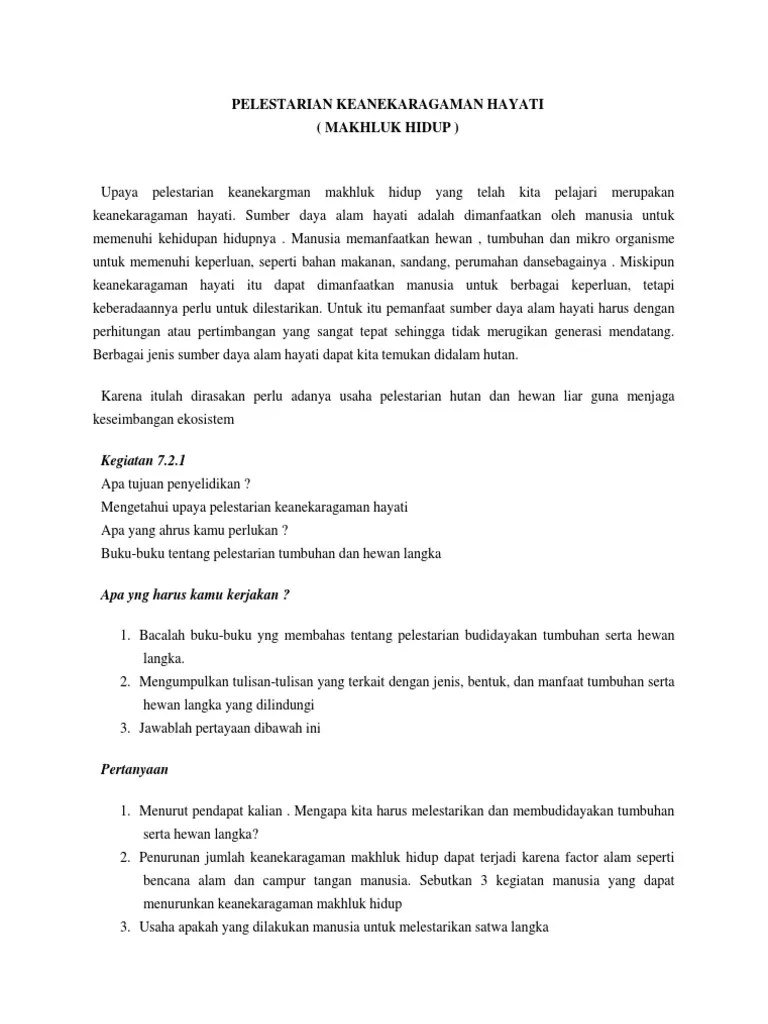 PELESTARIAN KEANEKARAGAMAN HAYATI
( MAKHLUK HIDUP )

Upaya pelestarian keanekargman makhluk hidup yang telah kita pelajari merupakan keanekaragaman hayati. Sumber daya alam hayati adalah dimanfaatkan oleh manusia untuk memenuhi kehidupan hidupnya . Manusia memanfaatkan hewan , tumbuhan dan mikro organisme untuk memenuhi keperluan, seperti bahan makanan, sandang, perumahan dansebagainya . Miskipun keanekaragaman hayati itu dapat dimanfaatkan manusia untuk berbagai keperluan, tetapi keberadaannya perlu untuk dilestarikan. Untuk itu pemanfaat sumber daya alam hayati harus dengan perhitungan atau pertimbangan yang sangat tepat sehingga tidak merugikan generasi mendatang. Berbagai jenis sumber daya alam hayati dapat kita temukan didalam hutan.

Karena itulah dirasakan perlu adanya usaha pelestarian hutan dan hewan liar guna menjaga keseimbangan ekosistem

Kegiatan 7.2.1
Apa tujuan penyelidikan ?
Mengetahui upaya pelestarian keanekaragaman hayati
Apa yang ahrus kamu perlukan ?
Buku-buku tentang pelestarian tumbuhan dan hewan langka

Apa yng harus kamu kerjakan ?

1. Bacalah buku-buku yng membahas tentang pelestarian budidayakan tumbuhan serta hewan langka.
2. Mengumpulkan tulisan-tulisan yang terkait dengan jenis, bentuk, dan manfaat tumbuhan serta hewan langka yang dilindungi
3. Jawablah pertayaan dibawah ini

Pertanyaan

1. Menurut pendapat kalian . Mengapa kita harus melestarikan dan membudidayakan tumbuhan serta hewan langka?
2. Penurunan jumlah keanekaragaman makhluk hidup dapat terjadi karena factor alam seperti bencana alam dan campur tangan manusia. Sebutkan 3 kegiatan manusia yang dapat menurunkan keanekaragaman makhluk hidup
3. Usaha apakah yang dilakukan manusia untuk melestarikan satwa langka